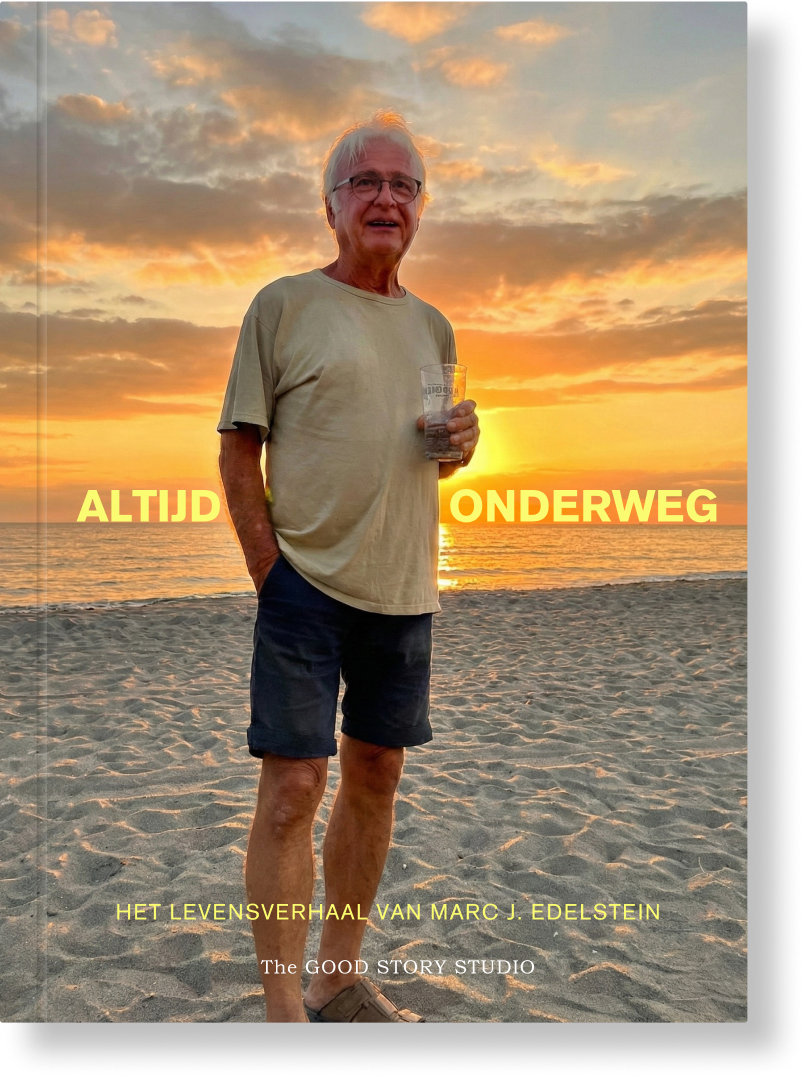 ALTIJD ONDERWEG

HET LEVENSVERHAAL VAN MARC J. EDELSTEIN

The GOOD STORY STUDIO